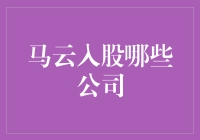 马云入股哪些公司